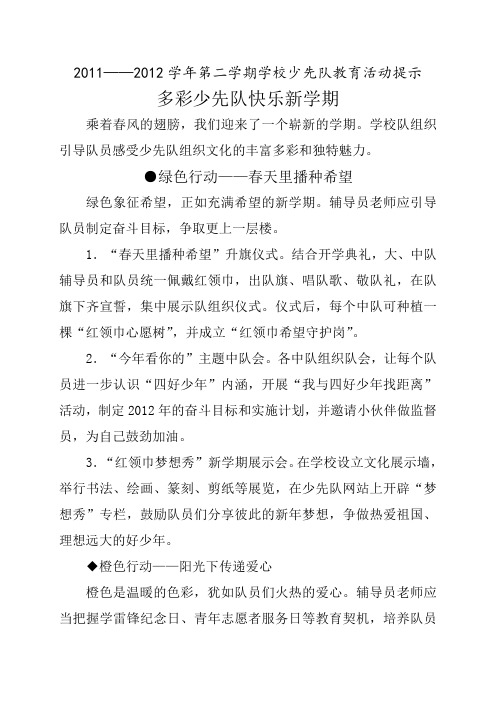 2011——2012 学年第二学期学校少先队教育活动提示

多彩少先队快乐新学期

乘着春风的翅膀，我们迎来了一个崭新的学期。学校队组织引导队员感受少先队组织文化的丰富多彩和独特魅力。

●绿色行动——春天里播种希望

绿色象征希望，正如充满希望的新学期。辅导员老师应引导队员制定奋斗目标，争取更上一层楼。

1．“春天里播种希望”升旗仪式。结合开学典礼，大、中队辅导员和队员统一佩戴红领巾，出队旗、唱队歌、敬队礼，在队旗下齐宣誓，集中展示队组织仪式。仪式后，每个中队可种植一棵“红领巾心愿树”，并成立“红领巾希望守护岗”。

2．“今年看你的”主题中队会。各中队组织队会，让每个队员进一步认识“四好少年”内涵，开展“我与四好少年找距离”活动，制定 2012 年的奋斗目标和实施计划，并邀请小伙伴做监督员，为自己鼓劲加油。

3.“红领巾梦想秀”新学期展示会。在学校设立文化展示墙，举行书法、绘画、篆刻、剪纸等展览，在少先队网站上开辟“梦想秀”专栏，鼓励队员们分享彼此的新年梦想，争做热爱祖国、理想远大的好少年。

◆橙色行动——阳光下传递爱心

橙色是温暖的色彩，犹如队员们火热的爱心。辅导员老师应当把握学雷锋纪念日、青年志愿者服务日等教育契机，培养队员